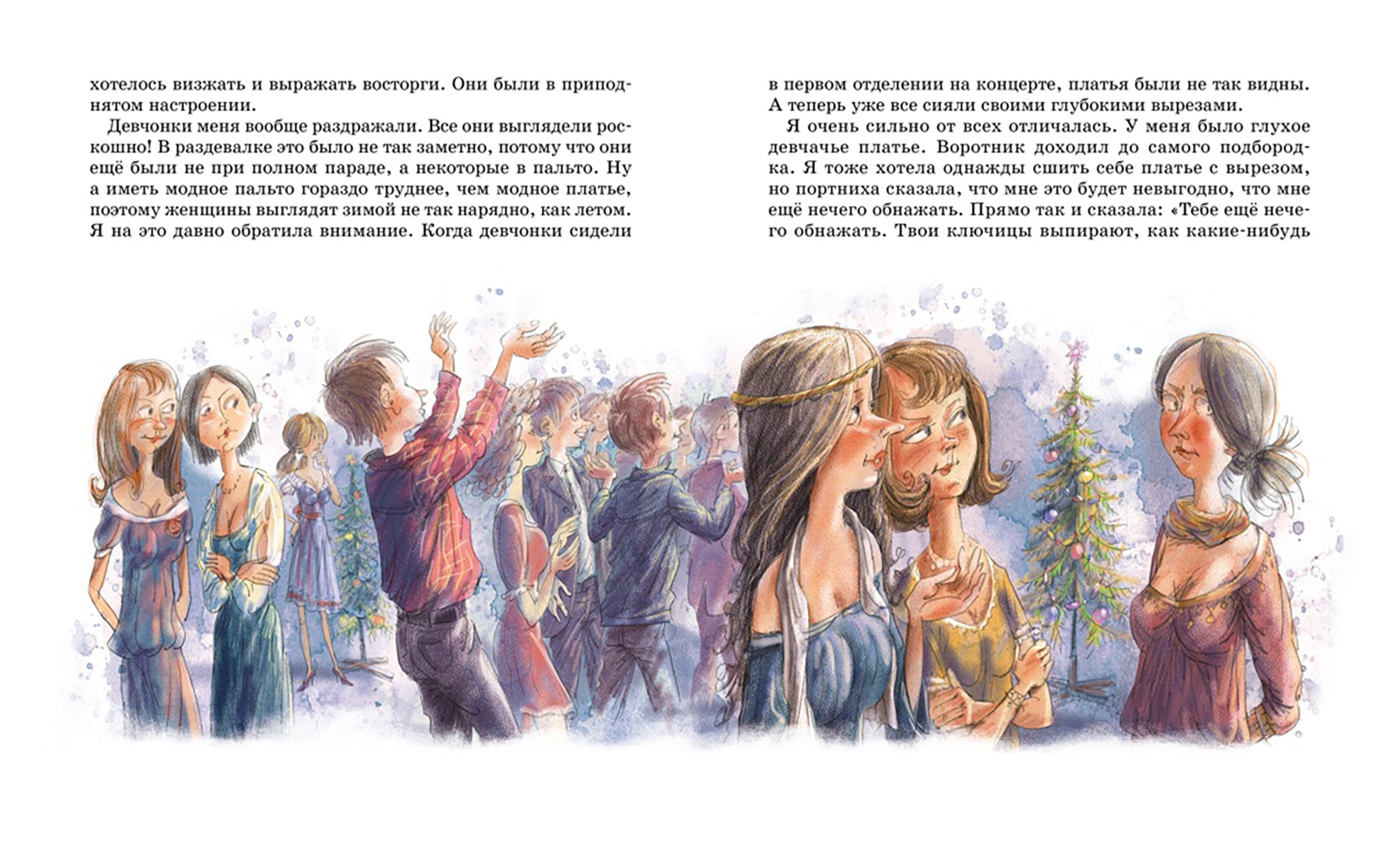 хотелось визжать и выражать восторги. Они были в приподнятом настроении.

Девчонки меня вообще раздражали. Все они выглядели роскошно! В раздевалке это было не так заметно, потому что они ещё были не при полном параде, а некоторые в пальто. Ну а иметь модное пальто гораздо труднее, чем модное платье, поэтому женщины выглядят зимой не так нарядно, как летом. Я на это давно обратила внимание. Когда девчонки сидели в первом отделении на концерте, платья были не так видны. А теперь уже все сияли своими глубокими вырезами.

Я очень сильно от всех отличалась. У меня было глухое девчачье платье. Воротник доходил до самого подбородка. Я тоже хотела однажды сшить себе платье с вырезом, но портниха сказала, что мне это будет невыгодно, что мне ещё нечего обнажать. Прямо так и сказала: «Тебе ещё нечего обнажать. Твои ключицы выпирают, как какие-нибудь